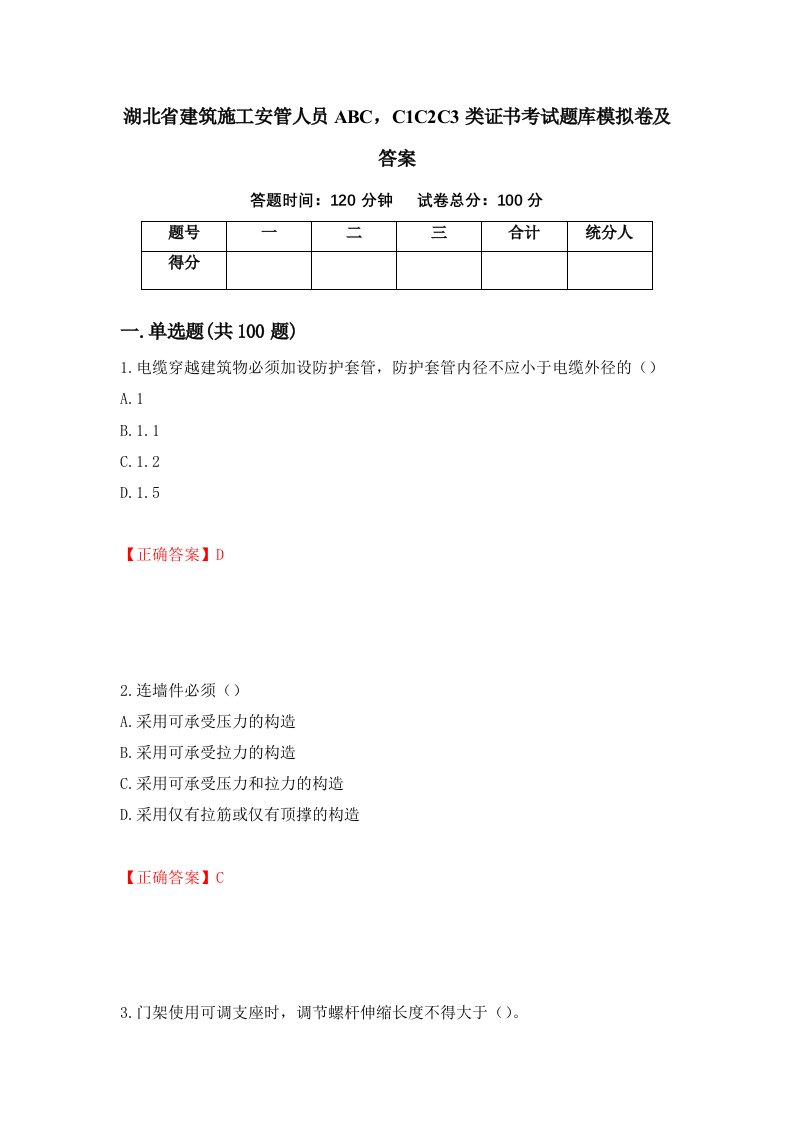 湖北省建筑施工安管人员 ABC，C1C2C3 类证书考试题库模拟卷及答案

答题时间：120 分钟　　试卷总分：100 分

| 题号 | 一 | 二 | 三 | 合计 | 统分人 |
|---|---|---|---|---|---|
| 得分 | | | | | |

一.单选题(共 100 题)

1.电缆穿越建筑物必须加设防护套管，防护套管内径不应小于电缆外径的（）

A.1

B.1.1

C.1.2

D.1.5

【正确答案】D

2.连墙件必须（）

A.采用可承受压力的构造

B.采用可承受拉力的构造

C.采用可承受压力和拉力的构造

D.采用仅有拉筋或仅有顶撑的构造

【正确答案】C

3.门架使用可调支座时，调节螺杆伸缩长度不得大于（）。